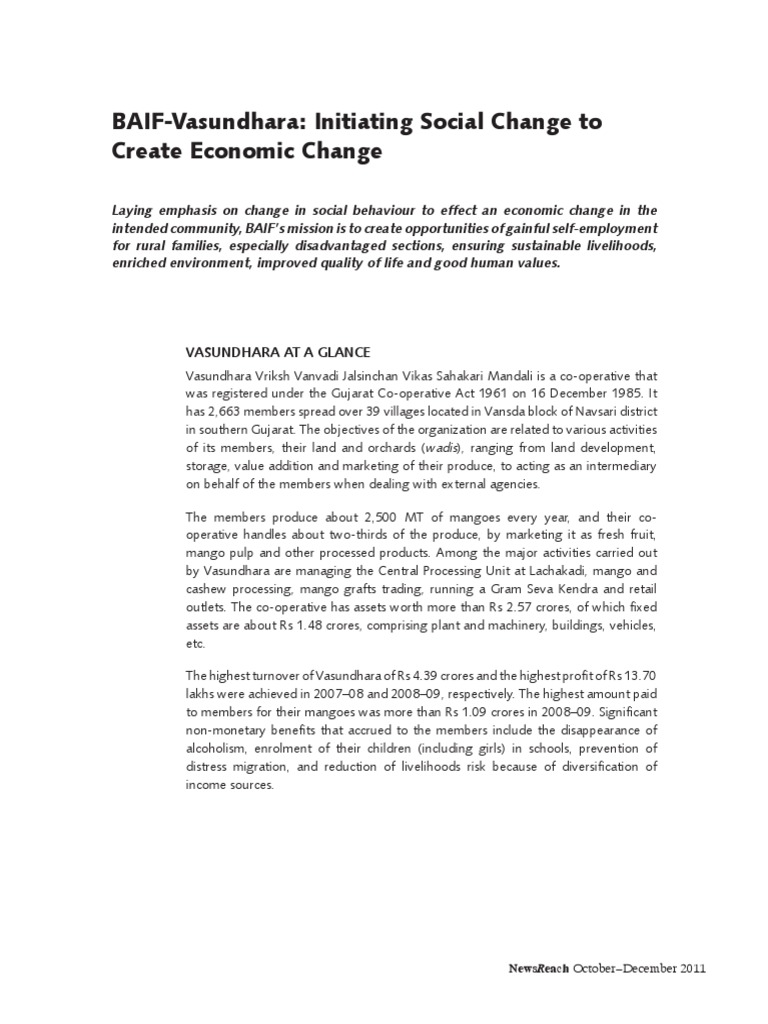 BAIF-Vasundhara: Initiating Social Change to Create Economic Change

Laying emphasis on change in social behaviour to effect an economic change in the intended community, BAIF's mission is to create opportunities of gainful self-employment for rural families, especially disadvantaged sections, ensuring sustainable livelihoods, enriched environment, improved quality of life and good human values.

VASUNDHARA AT A GLANCE

Vasundhara Vriksh Vanvadi Jalsinchan Vikas Sahakari Mandali is a co-operative that was registered under the Gujarat Co-operative Act 1961 on 16 December 1985. It has 2,663 members spread over 39 villages located in Vansda block of Navsari district in southern Gujarat. The objectives of the organization are related to various activities of its members, their land and orchards (wadis), ranging from land development, storage, value addition and marketing of their produce, to acting as an intermediary on behalf of the members when dealing with external agencies.

The members produce about 2,500 MT of mangoes every year, and their co-operative handles about two-thirds of the produce, by marketing it as fresh fruit, mango pulp and other processed products. Among the major activities carried out by Vasundhara are managing the Central Processing Unit at Lachakadi, mango and cashew processing, mango grafts trading, running a Gram Seva Kendra and retail outlets. The co-operative has assets worth more than Rs 2.57 crores, of which fixed assets are about Rs 1.48 crores, comprising plant and machinery, buildings, vehicles, etc.

The highest turnover of Vasundhara of Rs 4.39 crores and the highest profit of Rs 13.70 lakhs were achieved in 2007–08 and 2008–09, respectively. The highest amount paid to members for their mangoes was more than Rs 1.09 crores in 2008–09. Significant non-monetary benefits that accrued to the members include the disappearance of alcoholism, enrolment of their children (including girls) in schools, prevention of distress migration, and reduction of livelihoods risk because of diversification of income sources.

NewsReach October–December 2011